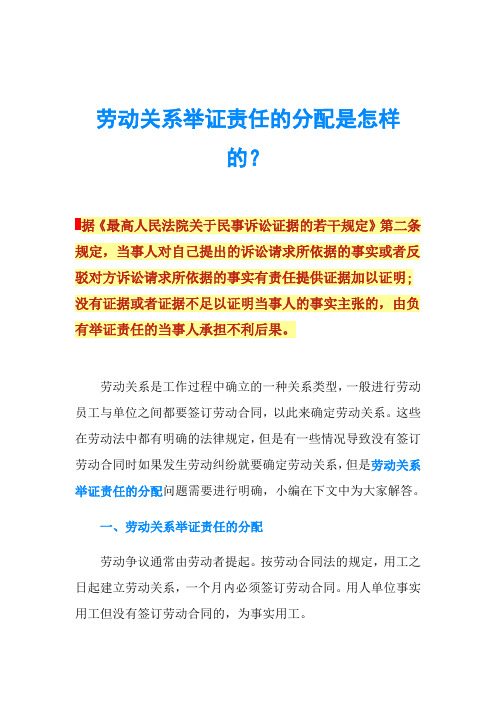 劳动关系举证责任的分配是怎样的？

据《最高人民法院关于民事诉讼证据的若干规定》第二条规定，当事人对自己提出的诉讼请求所依据的事实或者反驳对方诉讼请求所依据的事实有责任提供证据加以证明；没有证据或者证据不足以证明当事人的事实主张的，由负有举证责任的当事人承担不利后果。

劳动关系是工作过程中确立的一种关系类型，一般进行劳动员工与单位之间都要签订劳动合同，以此来确定劳动关系。这些在劳动法中都有明确的法律规定，但是有一些情况导致没有签订劳动合同时如果发生劳动纠纷就要确定劳动关系，但是劳动关系举证责任的分配问题需要进行明确，小编在下文中为大家解答。

一、劳动关系举证责任的分配

劳动争议通常由劳动者提起。按劳动合同法的规定，用工之日起建立劳动关系，一个月内必须签订劳动合同。用人单位事实用工但没有签订劳动合同的，为事实用工。